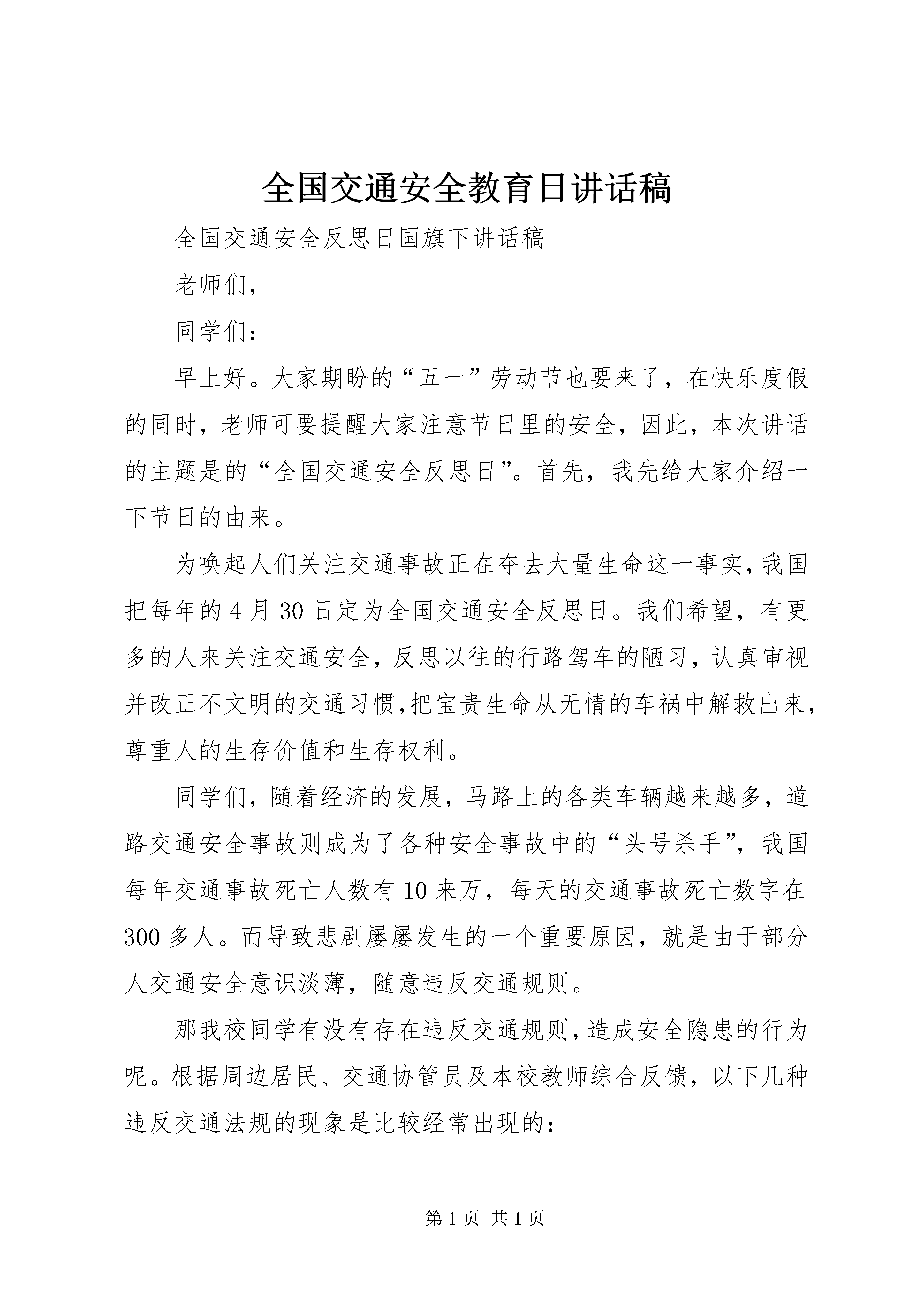 全国交通安全教育日讲话稿

全国交通安全反思日国旗下讲话稿

老师们，

同学们：

早上好。大家期盼的“五一”劳动节也要来了，在快乐度假的同时，老师可要提醒大家注意节日里的安全，因此，本次讲话的主题是的“全国交通安全反思日”。首先，我先给大家介绍一下节日的由来。

为唤起人们关注交通事故正在夺去大量生命这一事实，我国把每年的4月30日定为全国交通安全反思日。我们希望，有更多的人来关注交通安全，反思以往的行路驾车的陋习，认真审视并改正不文明的交通习惯，把宝贵生命从无情的车祸中解救出来，尊重人的生存价值和生存权利。

同学们，随着经济的发展，马路上的各类车辆越来越多，道路交通安全事故则成为了各种安全事故中的“头号杀手”，我国每年交通事故死亡人数有10来万，每天的交通事故死亡数字在300多人。而导致悲剧屡屡发生的一个重要原因，就是由于部分人交通安全意识淡薄，随意违反交通规则。

那我校同学有没有存在违反交通规则，造成安全隐患的行为呢。根据周边居民、交通协管员及本校教师综合反馈，以下几种违反交通法规的现象是比较经常出现的：

第1页 共1页